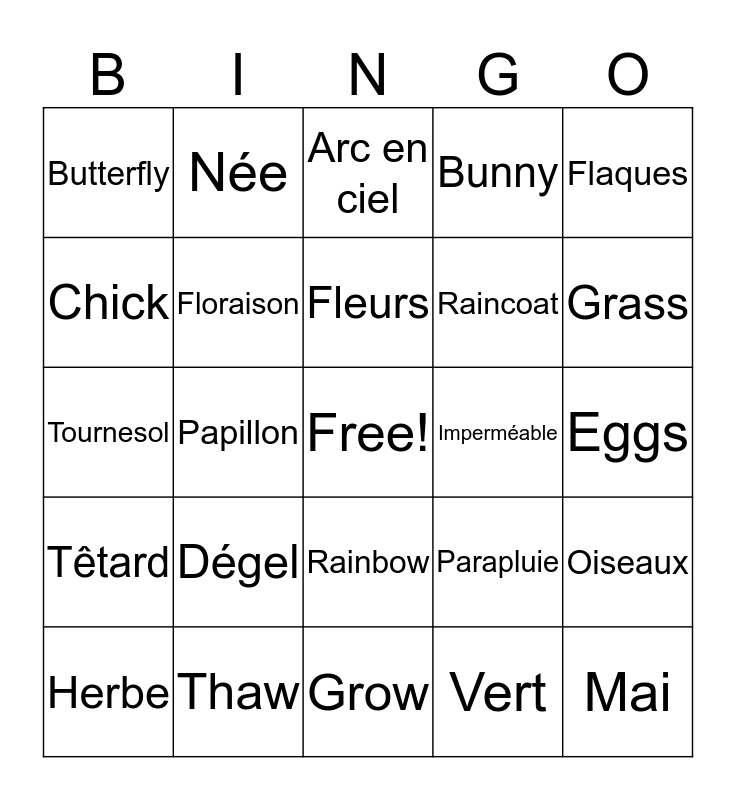 | B | I | N | G | O |
|---|---|---|---|---|
| Butterfly | Née | Arc en ciel | Bunny | Flaques |
| Chick | Floraison | Fleurs | Raincoat | Grass |
| Tournesol | Papillon | Free! | Imperméable | Eggs |
| Têtard | Dégel | Rainbow | Parapluie | Oiseaux |
| Herbe | Thaw | Grow | Vert | Mai |